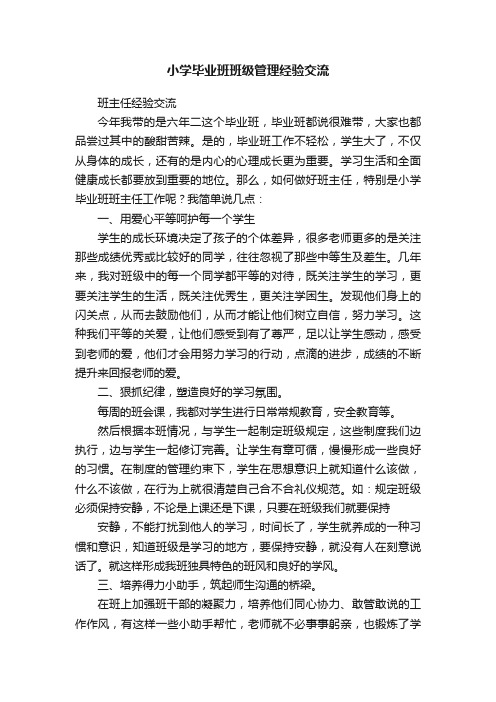 小学毕业班班级管理经验交流

班主任经验交流

今年我带的是六年二这个毕业班，毕业班都说很难带，大家也都品尝过其中的酸甜苦辣。是的，毕业班工作不轻松，学生大了，不仅从身体的成长，还有的是内心的心理成长更为重要。学习生活和全面健康成长都要放到重要的地位。那么，如何做好班主任，特别是小学毕业班班主任工作呢？我简单说几点：

一、用爱心平等呵护每一个学生

学生的成长环境决定了孩子的个体差异，很多老师更多的是关注那些成绩优秀或比较好的同学，往往忽视了那些中等生及差生。几年来，我对班级中的每一个同学都平等的对待，既关注学生的学习，更要关注学生的生活，既关注优秀生，更关注学困生。发现他们身上的闪关点，从而去鼓励他们，从而才能让他们树立自信，努力学习。这种我们平等的关爱，让他们感受到有了尊严，足以让学生感动，感受到老师的爱，他们才会用努力学习的行动，点滴的进步，成绩的不断提升来回报老师的爱。

二、狠抓纪律，塑造良好的学习氛围。

每周的班会课，我都对学生进行日常常规教育，安全教育等。

然后根据本班情况，与学生一起制定班级规定，这些制度我们边执行，边与学生一起修订完善。让学生有章可循，慢慢形成一些良好的习惯。在制度的管理约束下，学生在思想意识上就知道什么该做，什么不该做，在行为上就很清楚自己合不合礼仪规范。如：规定班级必须保持安静，不论是上课还是下课，只要在班级我们就要保持

安静，不能打扰到他人的学习，时间长了，学生就养成的一种习惯和意识，知道班级是学习的地方，要保持安静，就没有人在刻意说话了。就这样形成我班独具特色的班风和良好的学风。

三、培养得力小助手，筑起师生沟通的桥梁。

在班上加强班干部的凝聚力，培养他们同心协力、敢管敢说的工作作风，有这样一些小助手帮忙，老师就不必事事躬亲，也锻炼了学